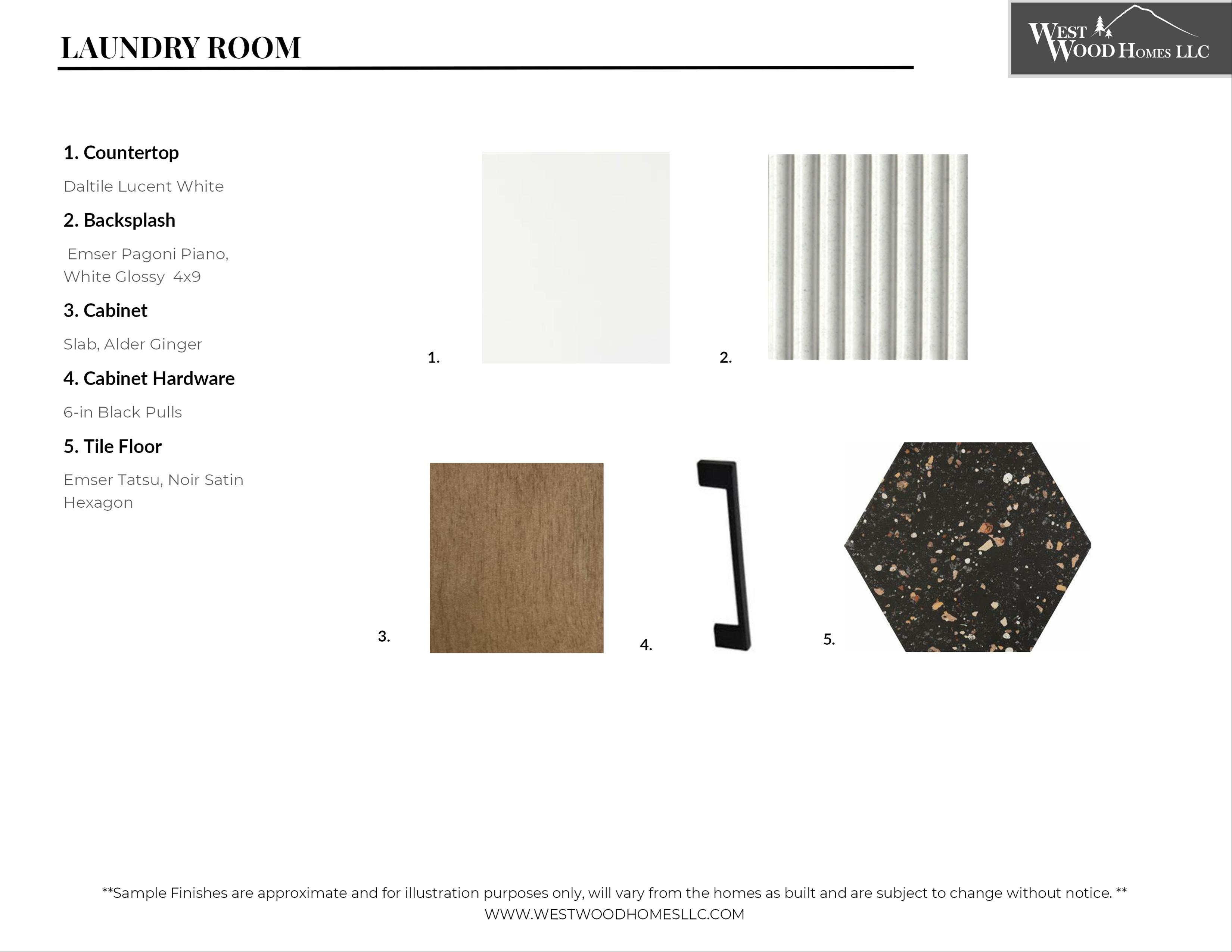 LAUNDRY ROOM

WEST WOOD HOMES LLC

1. Countertop

Daltile Lucent White

2. Backsplash

Emser Pagoni Piano, White Glossy 4x9

3. Cabinet

Slab, Alder Ginger

4. Cabinet Hardware

6-in Black Pulls

5. Tile Floor

Emser Tatsu, Noir Satin Hexagon

1.

2.

3.

4.

5.

**Sample Finishes are approximate and for illustration purposes only, will vary from the homes as built and are subject to change without notice. **
WWW.WESTWOODHOMESLLC.COM